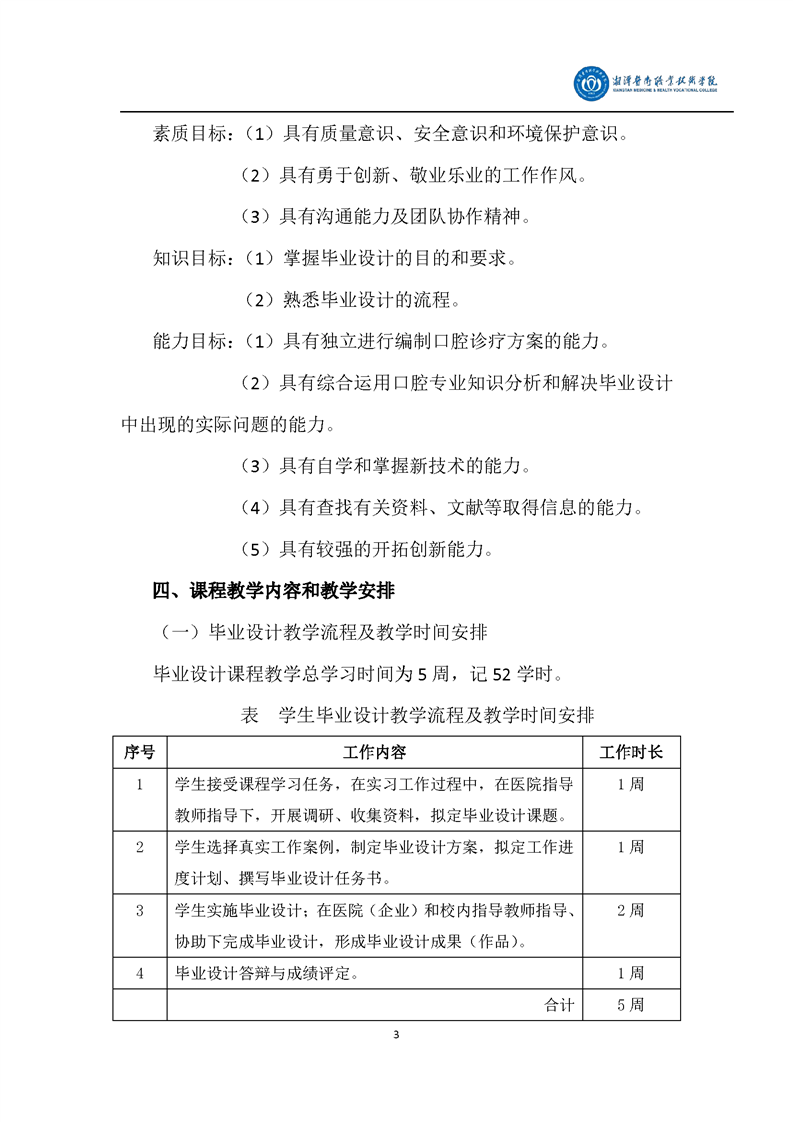 湘潭医卫职业技术学院
XIANGTAN MEDICINE & HEALTH VOCATIONAL COLLEGE

素质目标：（1）具有质量意识、安全意识和环境保护意识。

（2）具有勇于创新、敬业乐业的工作作风。

（3）具有沟通能力及团队协作精神。

知识目标：（1）掌握毕业设计的目的和要求。

（2）熟悉毕业设计的流程。

能力目标：（1）具有独立进行编制口腔诊疗方案的能力。

（2）具有综合运用口腔专业知识分析和解决毕业设计中出现的实际问题的能力。

（3）具有自学和掌握新技术的能力。

（4）具有查找有关资料、文献等取得信息的能力。

（5）具有较强的开拓创新能力。

四、课程教学内容和教学安排

（一）毕业设计教学流程及教学时间安排

毕业设计课程教学总学习时间为 5 周，记 52 学时。

表　学生毕业设计教学流程及教学时间安排

| 序号 | 工作内容 | 工作时长 |
|---|---|---|
| 1 | 学生接受课程学习任务，在实习工作过程中，在医院指导教师指导下，开展调研、收集资料，拟定毕业设计课题。 | 1 周 |
| 2 | 学生选择真实工作案例，制定毕业设计方案，拟定工作进度计划、撰写毕业设计任务书。 | 1 周 |
| 3 | 学生实施毕业设计；在医院（企业）和校内指导教师指导、协助下完成毕业设计，形成毕业设计成果（作品）。 | 2 周 |
| 4 | 毕业设计答辩与成绩评定。 | 1 周 |
| | 合计 | 5 周 |

3